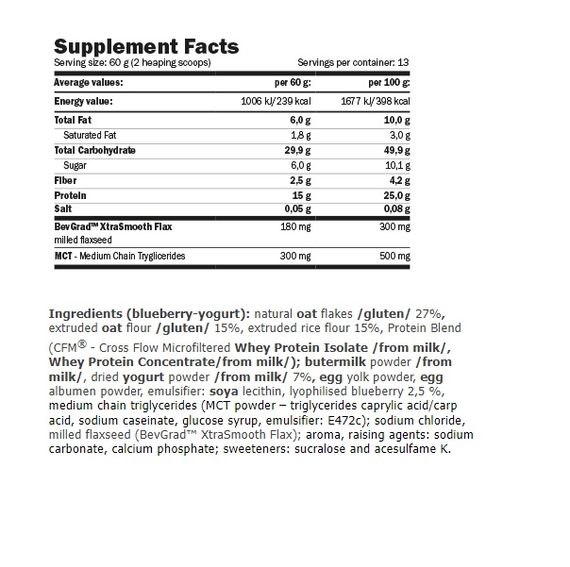 Supplement Facts
Serving size: 60 g (2 heaping scoops)	Servings per container: 13

| Average values: | per 60 g: | per 100 g: |
|---|---|---|
| Energy value: | 1006 kJ/239 kcal | 1677 kJ/398 kcal |
| Total Fat | 6,0 g | 10,0 g |
| Saturated Fat | 1,8 g | 3,0 g |
| Total Carbohydrate | 29,9 g | 49,9 g |
| Sugar | 6,0 g | 10,1 g |
| Fiber | 2,5 g | 4,2 g |
| Protein | 15 g | 25,0 g |
| Salt | 0,05 g | 0,08 g |
| BevGrad™ XtraSmooth Flax milled flaxseed | 180 mg | 300 mg |
| MCT - Medium Chain Tryglicerides | 300 mg | 500 mg |

Ingredients (blueberry-yogurt): natural oat flakes /gluten/ 27%, extruded oat flour /gluten/ 15%, extruded rice flour 15%, Protein Blend (CFM® - Cross Flow Microfiltered Whey Protein Isolate /from milk/, Whey Protein Concentrate/from milk/); butermilk powder /from milk/, dried yogurt powder /from milk/ 7%, egg yolk powder, egg albumen powder, emulsifier: soya lecithin, lyophilised blueberry 2,5 %, medium chain triglycerides (MCT powder – triglycerides caprylic acid/carp acid, sodium caseinate, glucose syrup, emulsifier: E472c); sodium chloride, milled flaxseed (BevGrad™ XtraSmooth Flax); aroma, raising agents: sodium carbonate, calcium phosphate; sweeteners: sucralose and acesulfame K.